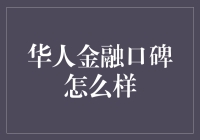 华人金融口碑怎么样